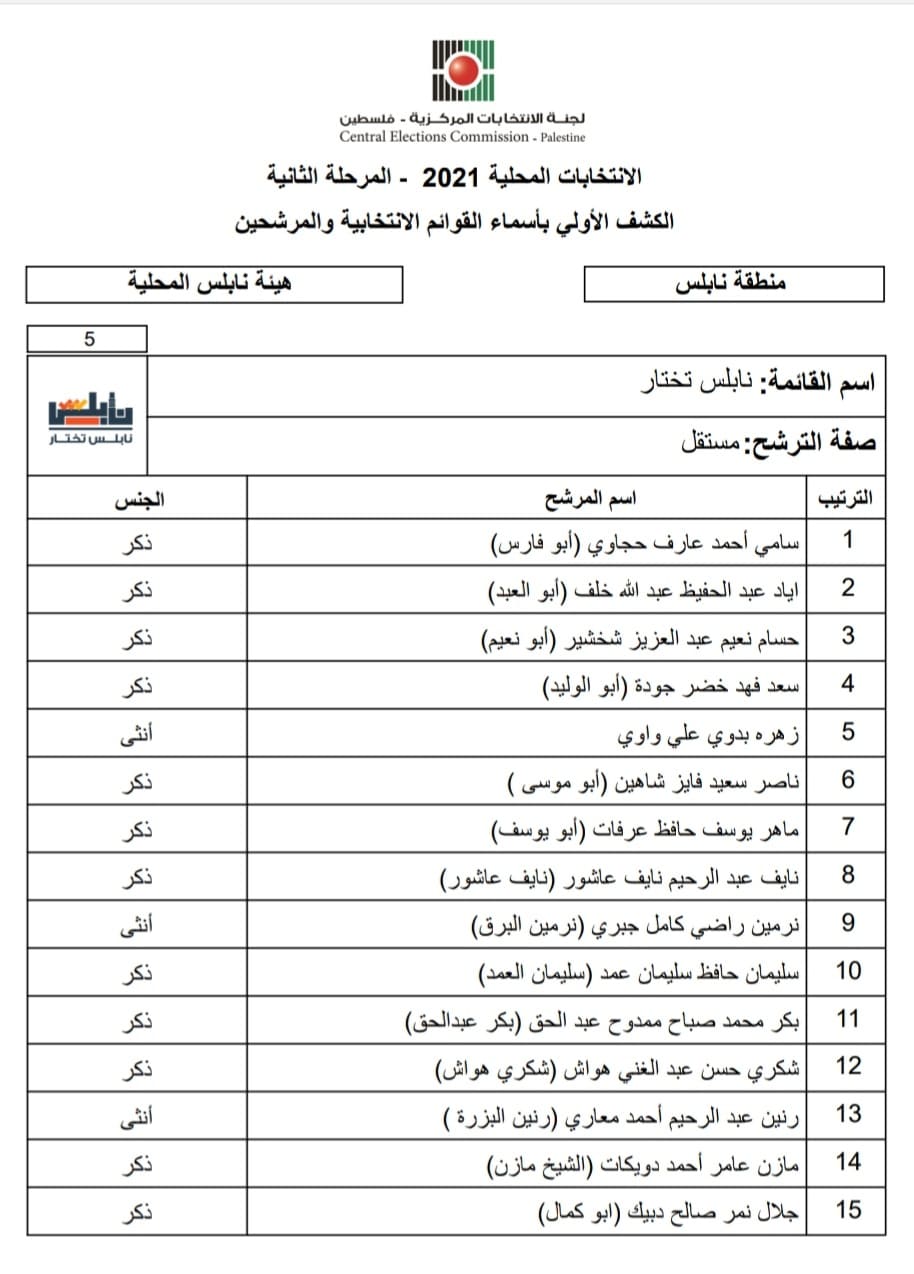 لجنة الانتخابات المركزية - فلسطين
Central Elections Commission - Palestine

الانتخابات المحلية 2021 - المرحلة الثانية
الكشف الأولي بأسماء القوائم الانتخابية والمرشحين

منطقة نابلس

هيئة نابلس المحلية

5

اسم القائمة: نابلس تختار

صفة الترشح: مستقل

نابلس
نابلس تختار

| الترتيب | اسم المرشح | الجنس |
|---|---|---|
| 1 | سامي أحمد عارف حجاوي (أبو فارس) | ذكر |
| 2 | اياد عبد الحفيظ عبد الله خلف (أبو العبد) | ذكر |
| 3 | حسام نعيم عبد العزيز شخشير (أبو نعيم) | ذكر |
| 4 | سعد فهد خضر جودة (أبو الوليد) | ذكر |
| 5 | زهره بدوي علي واوي | أنثى |
| 6 | ناصر سعيد فايز شاهين (أبو موسى ) | ذكر |
| 7 | ماهر يوسف حافظ عرفات (أبو يوسف) | ذكر |
| 8 | نايف عبد الرحيم نايف عاشور (نايف عاشور) | ذكر |
| 9 | نرمين راضي كامل جبري (نرمين البرق) | أنثى |
| 10 | سليمان حافظ سليمان عمد (سليمان العمد) | ذكر |
| 11 | بكر محمد صباح ممدوح عبد الحق (بكر عبدالحق) | ذكر |
| 12 | شكري حسن عبد الغني هواش (شكري هواش) | ذكر |
| 13 | رنين عبد الرحيم أحمد معاري (رنين البزرة ) | أنثى |
| 14 | مازن عامر أحمد دويكات (الشيخ مازن) | ذكر |
| 15 | جلال نمر صالح دبيك (ابو كمال) | ذكر |